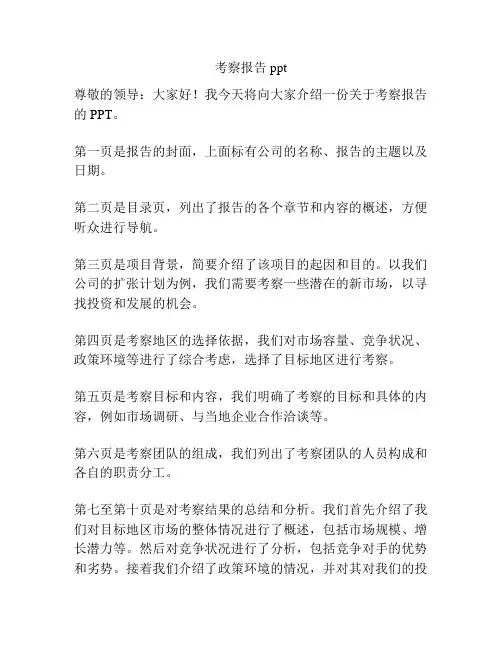 考察报告 ppt

尊敬的领导：大家好！我今天将向大家介绍一份关于考察报告的 PPT。

第一页是报告的封面，上面标有公司的名称、报告的主题以及日期。

第二页是目录页，列出了报告的各个章节和内容的概述，方便听众进行导航。

第三页是项目背景，简要介绍了该项目的起因和目的。以我们公司的扩张计划为例，我们需要考察一些潜在的新市场，以寻找投资和发展的机会。

第四页是考察地区的选择依据，我们对市场容量、竞争状况、政策环境等进行了综合考虑，选择了目标地区进行考察。

第五页是考察目标和内容，我们明确了考察的目标和具体的内容，例如市场调研、与当地企业合作洽谈等。

第六页是考察团队的组成，我们列出了考察团队的人员构成和各自的职责分工。

第七至第十页是对考察结果的总结和分析。我们首先介绍了我们对目标地区市场的整体情况进行了概述，包括市场规模、增长潜力等。然后对竞争状况进行了分析，包括竞争对手的优势和劣势。接着我们介绍了政策环境的情况，并对其对我们的投